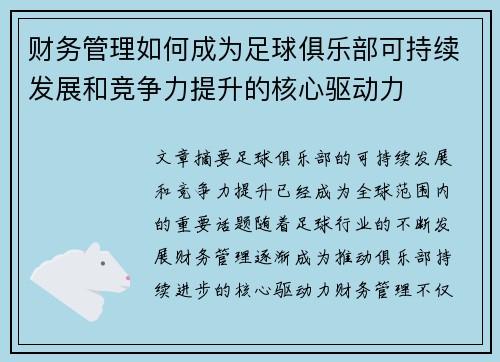 财务管理如何成为足球俱乐部可持续发展和竞争力提升的核心驱动力

文章摘要足球俱乐部的可持续发展和竞争力提升已经成为全球范围内的重要话题随着足球行业的不断发展财务管理逐渐成为推动俱乐部持续进步的核心驱动力财务管理不仅